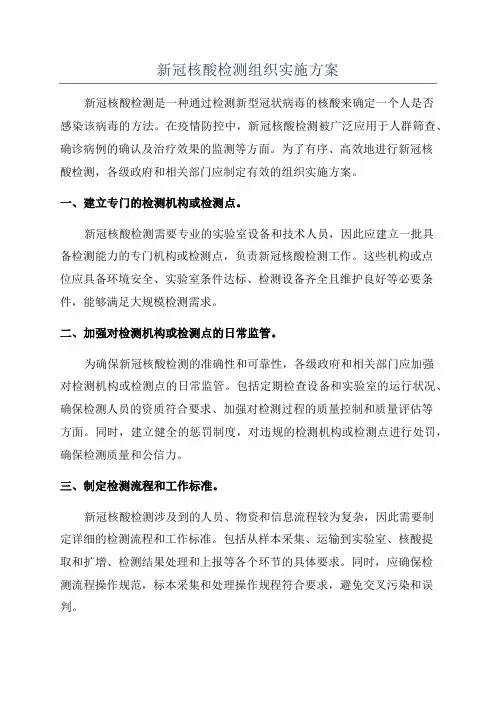 新冠核酸检测组织实施方案

新冠核酸检测是一种通过检测新型冠状病毒的核酸来确定一个人是否感染该病毒的方法。在疫情防控中，新冠核酸检测被广泛应用于人群筛查、确诊病例的确认及治疗效果的监测等方面。为了有序、高效地进行新冠核酸检测，各级政府和相关部门应制定有效的组织实施方案。

一、建立专门的检测机构或检测点。

新冠核酸检测需要专业的实验室设备和技术人员，因此应建立一批具备检测能力的专门机构或检测点，负责新冠核酸检测工作。这些机构或点位应具备环境安全、实验室条件达标、检测设备齐全且维护良好等必要条件，能够满足大规模检测需求。

二、加强对检测机构或检测点的日常监管。

为确保新冠核酸检测的准确性和可靠性，各级政府和相关部门应加强对检测机构或检测点的日常监管。包括定期检查设备和实验室的运行状况、确保检测人员的资质符合要求、加强对检测过程的质量控制和质量评估等方面。同时，建立健全的惩罚制度，对违规的检测机构或检测点进行处罚，确保检测质量和公信力。

三、制定检测流程和工作标准。

新冠核酸检测涉及到的人员、物资和信息流程较为复杂，因此需要制定详细的检测流程和工作标准。包括从样本采集、运输到实验室、核酸提取和扩增、检测结果处理和上报等各个环节的具体要求。同时，应确保检测流程操作规范，标本采集和处理操作规程符合要求，避免交叉污染和误判。